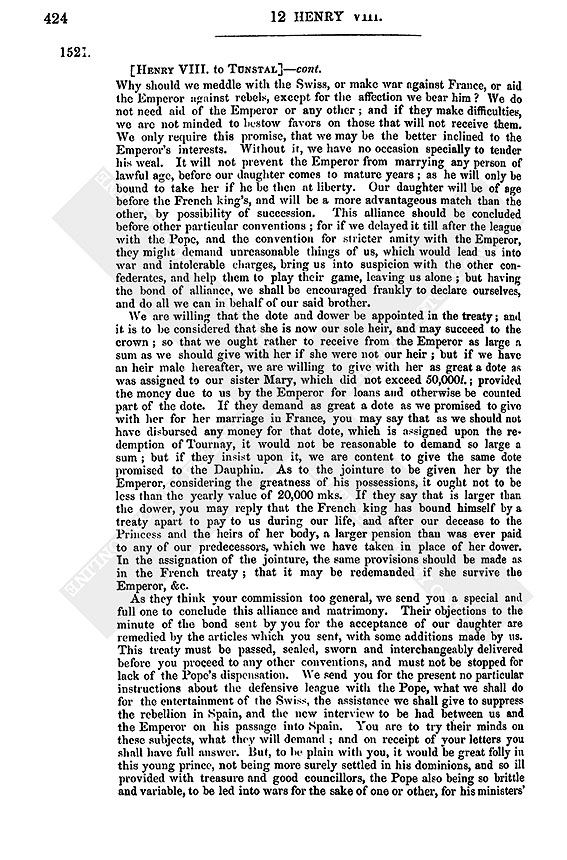 424

12 HENRY VIII.

1521.

[HENRY VIII. to TUNSTAL]—cont.

Why should we meddle with the Swiss, or make war against France, or aid the Emperor against rebels, except for the affection we bear him? We do not need aid of the Emperor or any other; and if they make difficulties, we are not minded to bestow favors on those that will not receive them. We only require this promise, that we may be the better inclined to the Emperor's interests. Without it, we have no occasion specially to tender his weal. It will not prevent the Emperor from marrying any person of lawful age, before our daughter comes to mature years; as he will only be bound to take her if he be then at liberty. Our daughter will be of age before the French king's, and will be a more advantageous match than the other, by possibility of succession. This alliance should be concluded before other particular conventions; for if we delayed it till after the league with the Pope, and the convention for stricter amity with the Emperor, they might demand unreasonable things of us, which would lead us into war and intolerable charges, bring us into suspicion with the other confederates, and help them to play their game, leaving us alone; but having the bond of alliance, we shall be encouraged frankly to declare ourselves, and do all we can in behalf of our said brother.

We are willing that the dote and dower be appointed in the treaty; and it is to be considered that she is now our sole heir, and may succeed to the crown; so that we ought rather to receive from the Emperor as large a sum as we should give with her if she were not our heir; but if we have an heir male hereafter, we are willing to give with her as great a dote as was assigned to our sister Mary, which did not exceed 50,000l.; provided the money due to us by the Emperor for loans and otherwise be counted part of the dote. If they demand as great a dote as we promised to give with her for her marriage in France, you may say that as we should not have disbursed any money for that dote, which is assigned upon the redemption of Tournay, it would not be reasonable to demand so large a sum; but if they insist upon it, we are content to give the same dote promised to the Dauphin. As to the jointure to be given her by the Emperor, considering the greatness of his possessions, it ought not to be less than the yearly value of 20,000 mks. If they say that is larger than the dower, you may reply that the French king has bound himself by a treaty apart to pay to us during our life, and after our decease to the Princess and the heirs of her body, a larger pension than was ever paid to any of our predecessors, which we have taken in place of her dower. In the assignation of the jointure, the same provisions should be made as in the French treaty; that it may be redemanded if she survive the Emperor, &c.

As they think your commission too general, we send you a special and full one to conclude this alliance and matrimony. Their objections to the minute of the bond sent by you for the acceptance of our daughter are remedied by the articles which you sent, with some additions made by us. This treaty must be passed, sealed, sworn and interchangeably delivered before you proceed to any other conventions, and must not be stopped for lack of the Pope's dispensation. We send you for the present no particular instructions about the defensive league with the Pope, what we shall do for the entertainment of the Swiss, the assistance we shall give to suppress the rebellion in Spain, and the new interview to be had between us and the Emperor on his passage into Spain. You are to try their minds on these subjects, what they will demand; and on receipt of your letters you shall have full answer. But, to be plain with you, it would be great folly in this young prince, not being more surely settled in his dominions, and so ill provided with treasure and good councillors, the Pope also being so brittle and variable, to be led into wars for the sake of one or other, for his ministers'